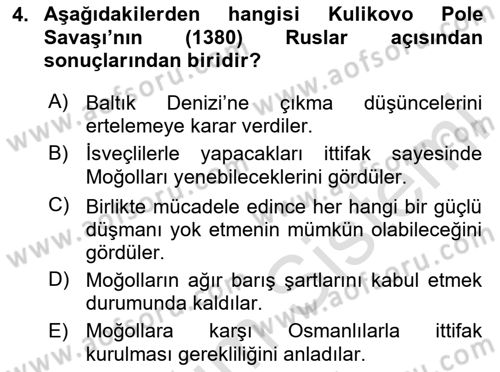 4. Aşağıdakilerden hangisi Kulikovo Pole Savaşı'nın (1380) Ruslar açısından sonuçlarından biridir?

A) Baltık Denizi'ne çıkma düşüncelerini ertelemeye karar verdiler.

B) İsveçlilerle yapacakları ittifak sayesinde Moğolları yenebileceklerini gördüler.

C) Birlikte mücadele edince her hangi bir güçlü düşmanı yok etmenin mümkün olabileceğini gördüler.

D) Moğolların ağır barış şartlarını kabul etmek durumunda kaldılar.

E) Moğollara karşı Osmanlılarla ittifak kurulması gerekliliğini anladılar.

www.aofsoru.com